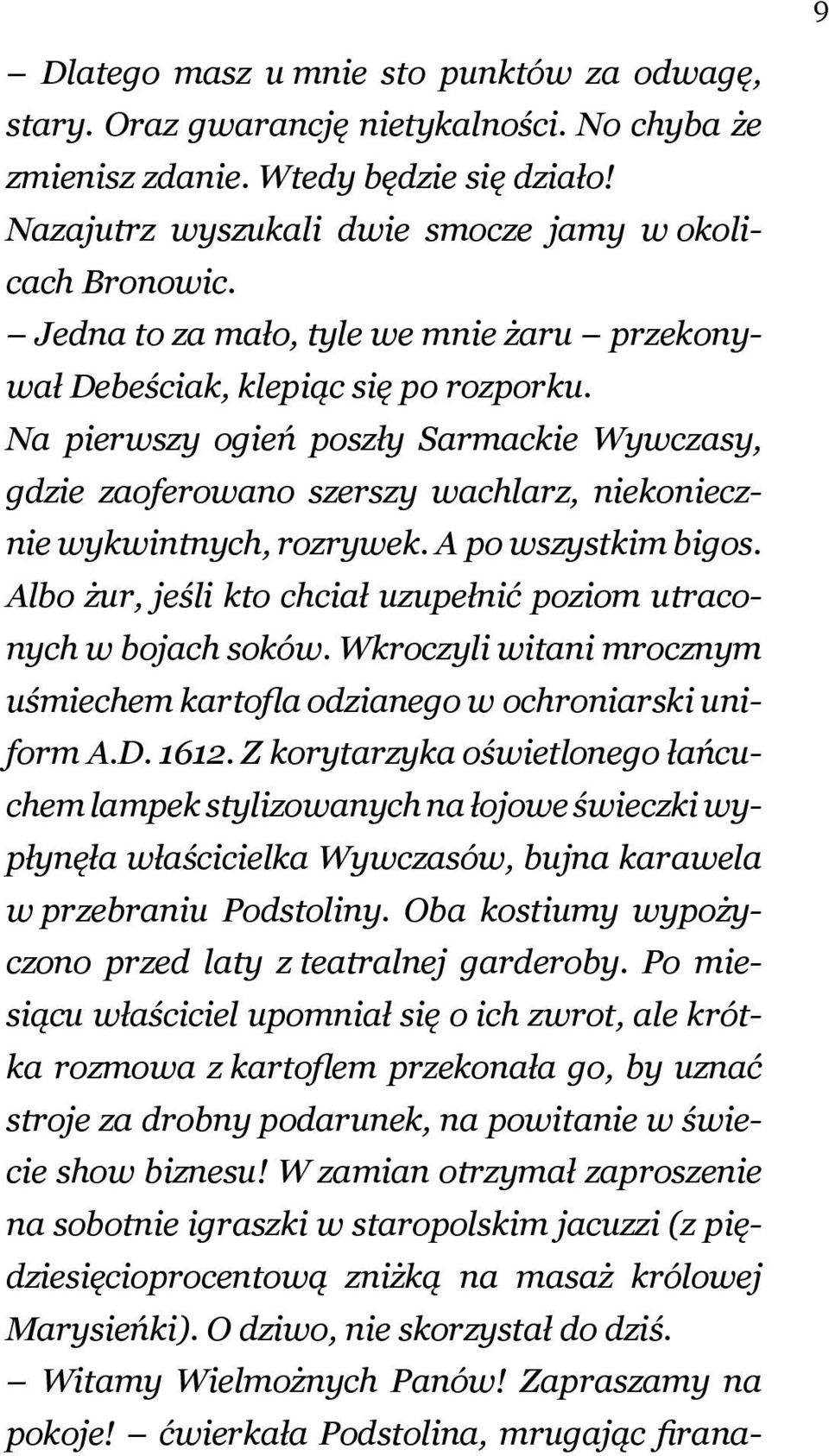 9

– Dlatego masz u mnie sto punktów za odwagę, stary. Oraz gwarancję nietykalności. No chyba że zmienisz zdanie. Wtedy będzie się działo!

Nazajutrz wyszukali dwie smocze jamy w okolicach Bronowic.

– Jedna to za mało, tyle we mnie żaru – przekonywał Debeściak, klepiąc się po rozporku.

Na pierwszy ogień poszły Sarmackie Wywczasy, gdzie zaoferowano szerszy wachlarz, niekoniecznie wykwintnych, rozrywek. A po wszystkim bigos. Albo żur, jeśli kto chciał uzupełnić poziom utraconych w bojach soków. Wkroczyli witani mrocznym uśmiechem kartofla odzianego w ochroniarski uniform A.D. 1612. Z korytarzyka oświetlonego łańcuchem lampek stylizowanych na łojowe świeczki wypłynęła właścicielka Wywczasów, bujna karawela w przebraniu Podstoliny. Oba kostiumy wypożyczono przed laty z teatralnej garderoby. Po miesiącu właściciel upomniał się o ich zwrot, ale krótka rozmowa z kartoflem przekonała go, by uznać stroje za drobny podarunek, na powitanie w świecie show biznesu! W zamian otrzymał zaproszenie na sobotnie igraszki w staropolskim jacuzzi (z pięćdziesięcioprocentową zniżką na masaż królowej Marysieńki). O dziwo, nie skorzystał do dziś.

– Witamy Wielmożnych Panów! Zapraszamy na pokoje! – ćwierkała Podstolina, mrugając firana-